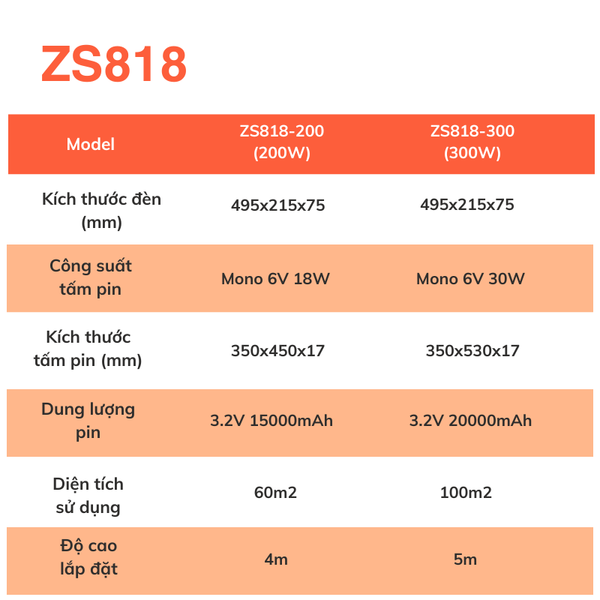 ZS818

| Model | ZS818-200 (200W) | ZS818-300 (300W) |
|---|---|---|
| Kích thước đèn (mm) | 495x215x75 | 495x215x75 |
| Công suất tấm pin | Mono 6V 18W | Mono 6V 30W |
| Kích thước tấm pin (mm) | 350x450x17 | 350x530x17 |
| Dung lượng pin | 3.2V 15000mAh | 3.2V 20000mAh |
| Diện tích sử dụng | 60m2 | 100m2 |
| Độ cao lắp đặt | 4m | 5m |